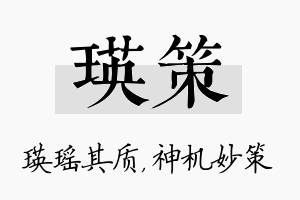 瑛策

瑛瑶其质，神机妙策